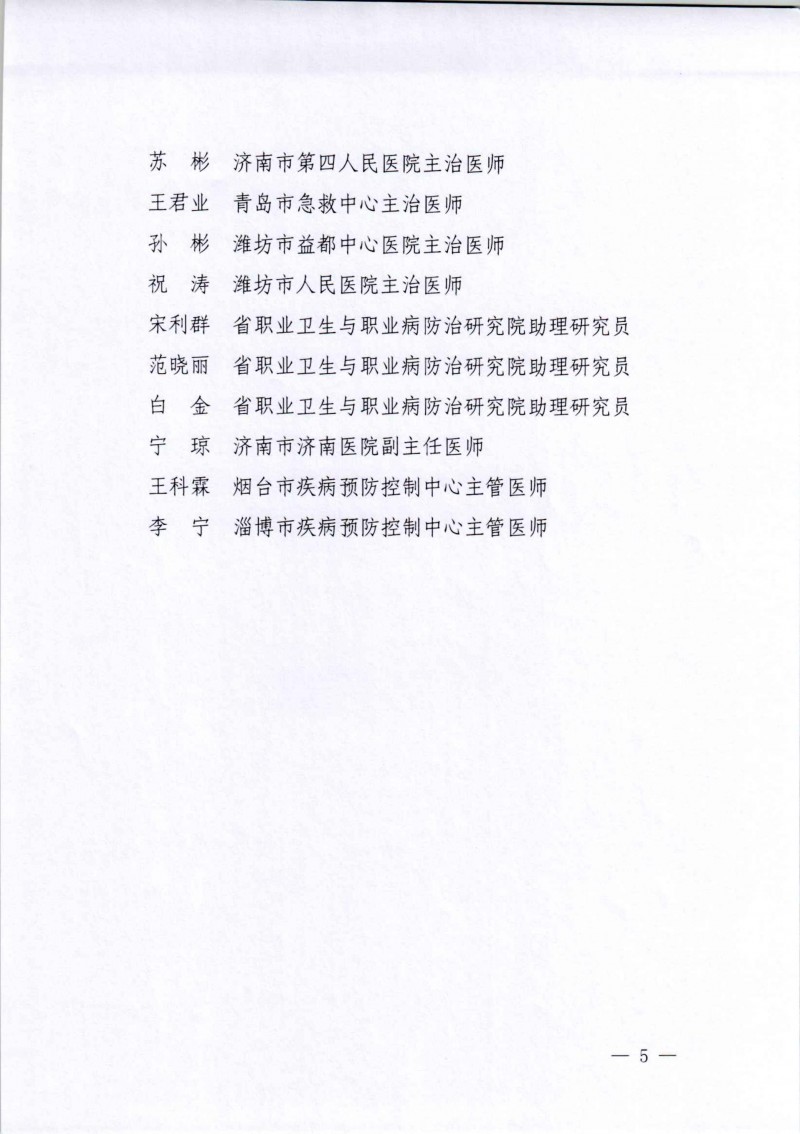 苏　彬　济南市第四人民医院主治医师
王君业　青岛市急救中心主治医师
孙　彬　潍坊市益都中心医院主治医师
祝　涛　潍坊市人民医院主治医师
宋利群　省职业卫生与职业病防治研究院助理研究员
范晓丽　省职业卫生与职业病防治研究院助理研究员
白　金　省职业卫生与职业病防治研究院助理研究员
宁　琼　济南市济南医院副主任医师
王科霖　烟台市疾病预防控制中心主管医师
李　宁　淄博市疾病预防控制中心主管医师

— 5 —